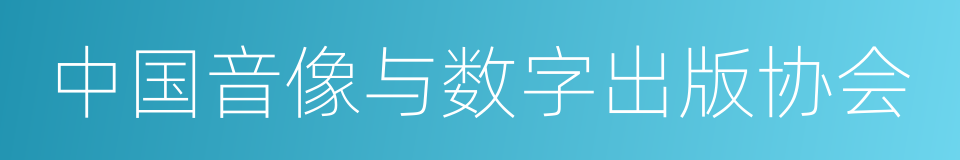 中国音像与数字出版协会